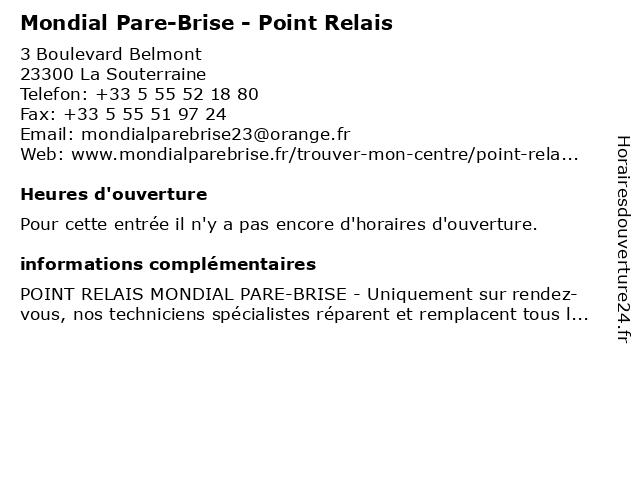 Mondial Pare-Brise - Point Relais

3 Boulevard Belmont
23300 La Souterraine
Telefon: +33 5 55 52 18 80
Fax: +33 5 55 51 97 24
Email: mondialparebrise23@orange.fr
Web: www.mondialparebrise.fr/trouver-mon-centre/point-rela...

Heures d'ouverture

Pour cette entrée il n'y a pas encore d'horaires d'ouverture.

informations complémentaires

POINT RELAIS MONDIAL PARE-BRISE - Uniquement sur rendez-vous, nos techniciens spécialistes réparent et remplacent tous l...

Horairesdouverture24.fr